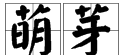 萌芽